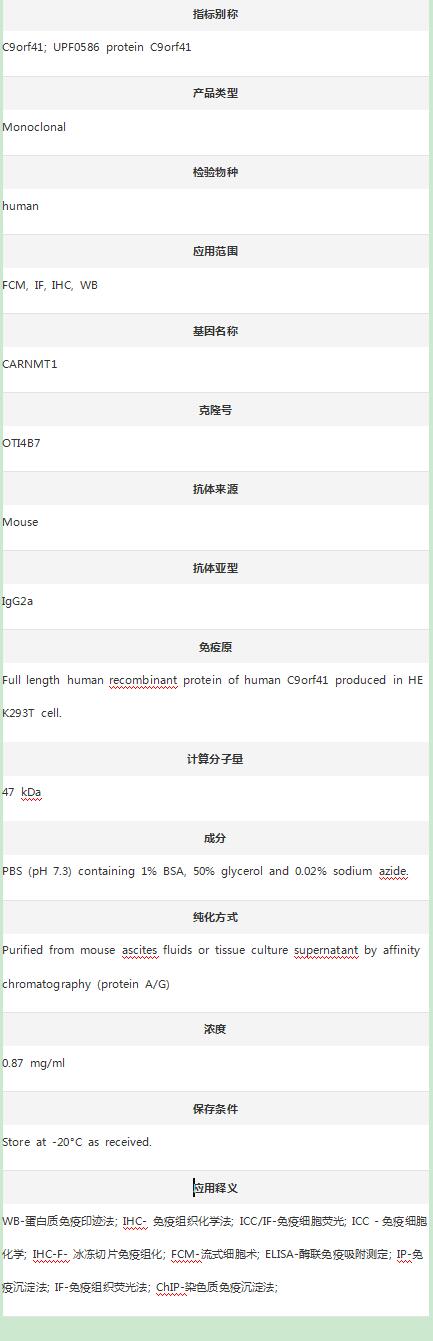 指标别称

C9orf41; UPF0586 protein C9orf41

产品类型

Monoclonal

检验物种

human

应用范围

FCM, IF, IHC, WB

基因名称

CARNMT1

克隆号

OTI4B7

抗体来源

Mouse

抗体亚型

IgG2a

免疫原

Full length human recombinant protein of human C9orf41 produced in HEK293T cell.

计算分子量

47 kDa

成分

PBS (pH 7.3) containing 1% BSA, 50% glycerol and 0.02% sodium azide.

纯化方式

Purified from mouse ascites fluids or tissue culture supernatant by affinity chromatography (protein A/G)

浓度

0.87 mg/ml

保存条件

Store at -20°C as received.

应用释义

WB-蛋白质免疫印迹法; IHC- 免疫组织化学法; ICC/IF-免疫细胞荧光; ICC - 免疫细胞化学; IHC-F- 冰冻切片免疫组化; FCM-流式细胞术; ELISA-酶联免疫吸附测定; IP-免疫沉淀法; IF-免疫组织荧光法; ChIP-染色质免疫沉淀法;